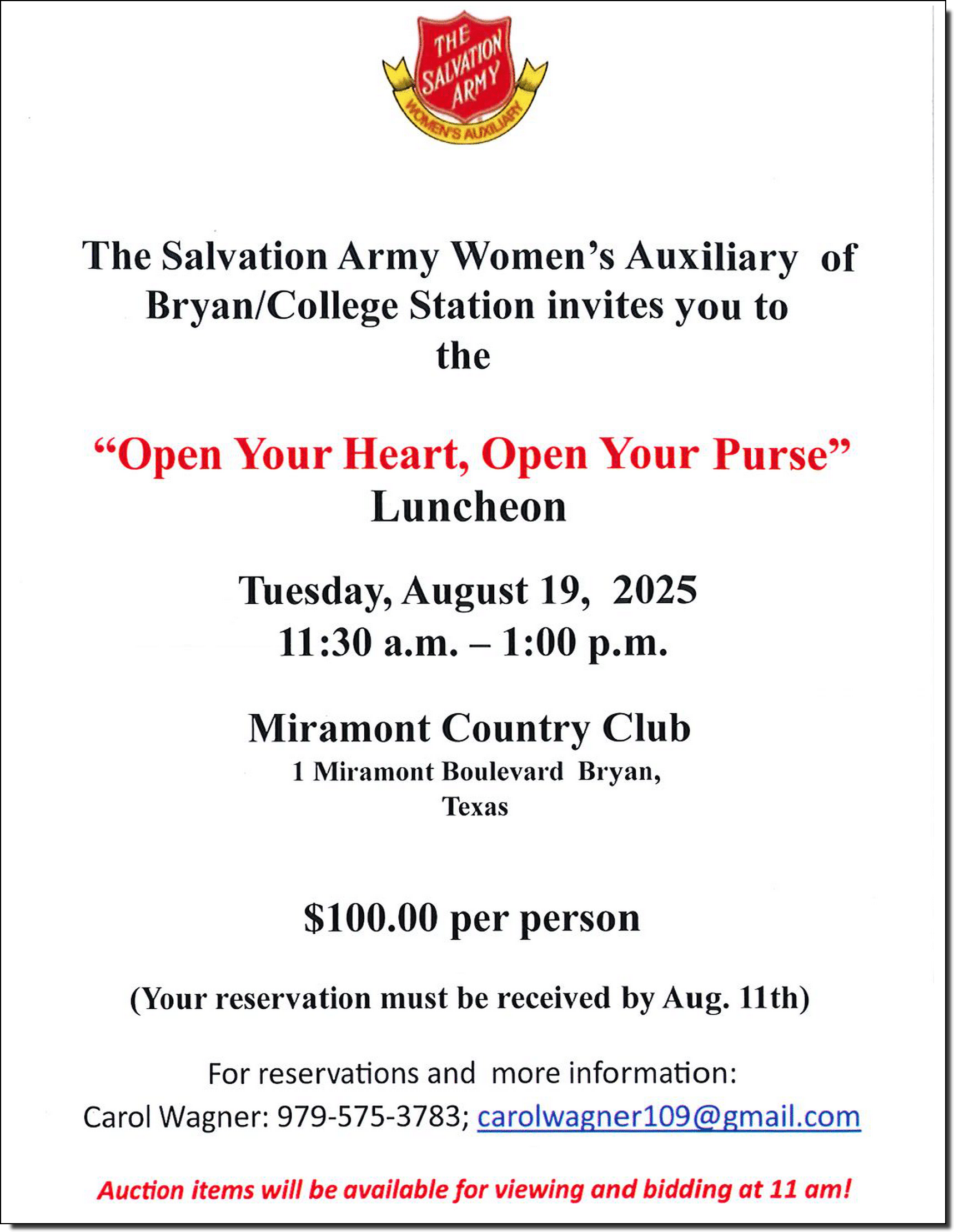 THE SALVATION ARMY
WOMEN'S AUXILIARY

The Salvation Army Women's Auxiliary of Bryan/College Station invites you to the

"Open Your Heart, Open Your Purse"
Luncheon

Tuesday, August 19, 2025
11:30 a.m. – 1:00 p.m.

Miramont Country Club
1 Miramont Boulevard Bryan, Texas

$100.00 per person

(Your reservation must be received by Aug. 11th)

For reservations and more information:
Carol Wagner: 979-575-3783; carolwagner109@gmail.com

Auction items will be available for viewing and bidding at 11 am!